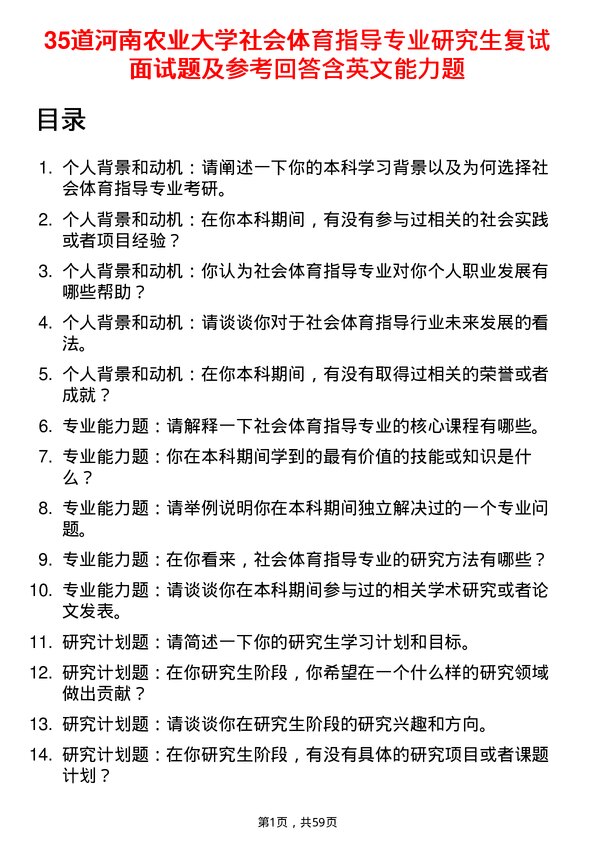 35道河南农业大学社会体育指导专业研究生复试面试题及参考回答含英文能力题

目录

1. 个人背景和动机：请阐述一下你的本科学习背景以及为何选择社会体育指导专业考研。
2. 个人背景和动机：在你本科期间，有没有参与过相关的社会实践或者项目经验？
3. 个人背景和动机：你认为社会体育指导专业对你个人职业发展有哪些帮助？
4. 个人背景和动机：请谈谈你对于社会体育指导行业未来发展的看法。
5. 个人背景和动机：在你本科期间，有没有取得过相关的荣誉或者成就？
6. 专业能力题：请解释一下社会体育指导专业的核心课程有哪些。
7. 专业能力题：你在本科期间学到的最有价值的技能或知识是什么？
8. 专业能力题：请举例说明你在本科期间独立解决过的一个专业问题。
9. 专业能力题：在你看来，社会体育指导专业的研究方法有哪些？
10. 专业能力题：请谈谈你在本科期间参与过的相关学术研究或者论文发表。
11. 研究计划题：请简述一下你的研究生学习计划和目标。
12. 研究计划题：在你研究生阶段，你希望在一个什么样的研究领域做出贡献？
13. 研究计划题：请谈谈你在研究生阶段的研究兴趣和方向。
14. 研究计划题：在你研究生阶段，有没有具体的研究项目或者课题计划？

第1页，共59页